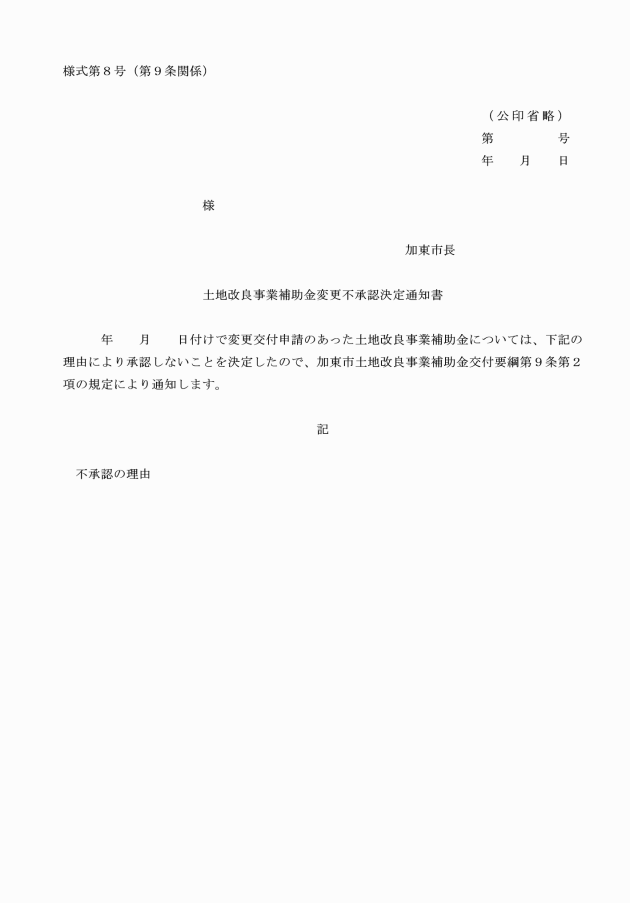 様式第８号（第９条関係）

（公印省略）
第　　　号
年　月　日

様

加東市長

土地改良事業補助金変更不承認決定通知書

年　月　日付けで変更交付申請のあった土地改良事業補助金については、下記の理由により承認しないことを決定したので、加東市土地改良事業補助金交付要綱第９条第２項の規定により通知します。

記

不承認の理由